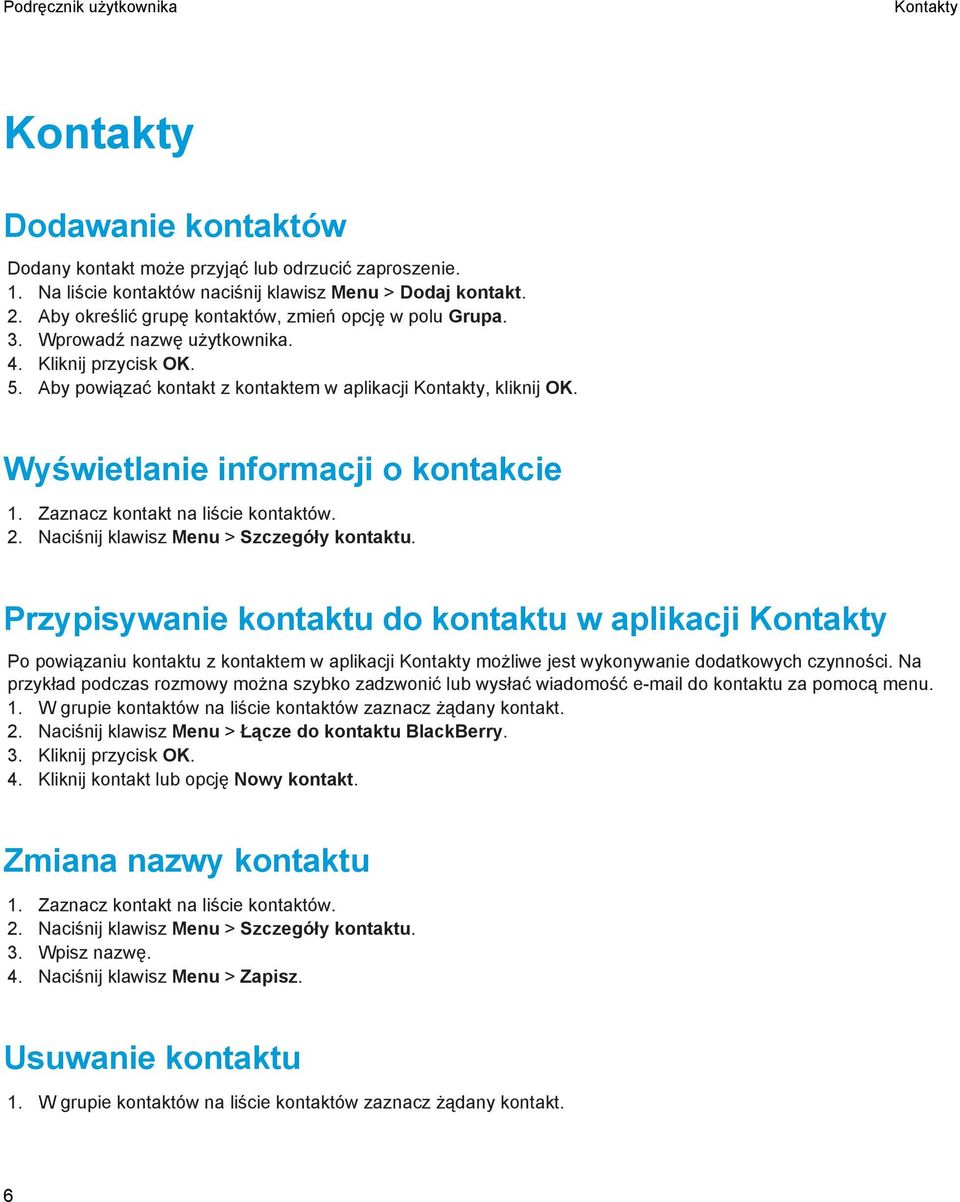 Podręcznik użytkownika

Kontakty

Kontakty

Dodawanie kontaktów

Dodany kontakt może przyjąć lub odrzucić zaproszenie.
1. Na liście kontaktów naciśnij klawisz Menu > Dodaj kontakt.
2. Aby określić grupę kontaktów, zmień opcję w polu Grupa.
3. Wprowadź nazwę użytkownika.
4. Kliknij przycisk OK.
5. Aby powiązać kontakt z kontaktem w aplikacji Kontakty, kliknij OK.

Wyświetlanie informacji o kontakcie

1. Zaznacz kontakt na liście kontaktów.
2. Naciśnij klawisz Menu > Szczegóły kontaktu.

Przypisywanie kontaktu do kontaktu w aplikacji Kontakty

Po powiązaniu kontaktu z kontaktem w aplikacji Kontakty możliwe jest wykonywanie dodatkowych czynności. Na przykład podczas rozmowy można szybko zadzwonić lub wysłać wiadomość e-mail do kontaktu za pomocą menu.
1. W grupie kontaktów na liście kontaktów zaznacz żądany kontakt.
2. Naciśnij klawisz Menu > Łącze do kontaktu BlackBerry.
3. Kliknij przycisk OK.
4. Kliknij kontakt lub opcję Nowy kontakt.

Zmiana nazwy kontaktu

1. Zaznacz kontakt na liście kontaktów.
2. Naciśnij klawisz Menu > Szczegóły kontaktu.
3. Wpisz nazwę.
4. Naciśnij klawisz Menu > Zapisz.

Usuwanie kontaktu

1. W grupie kontaktów na liście kontaktów zaznacz żądany kontakt.

6